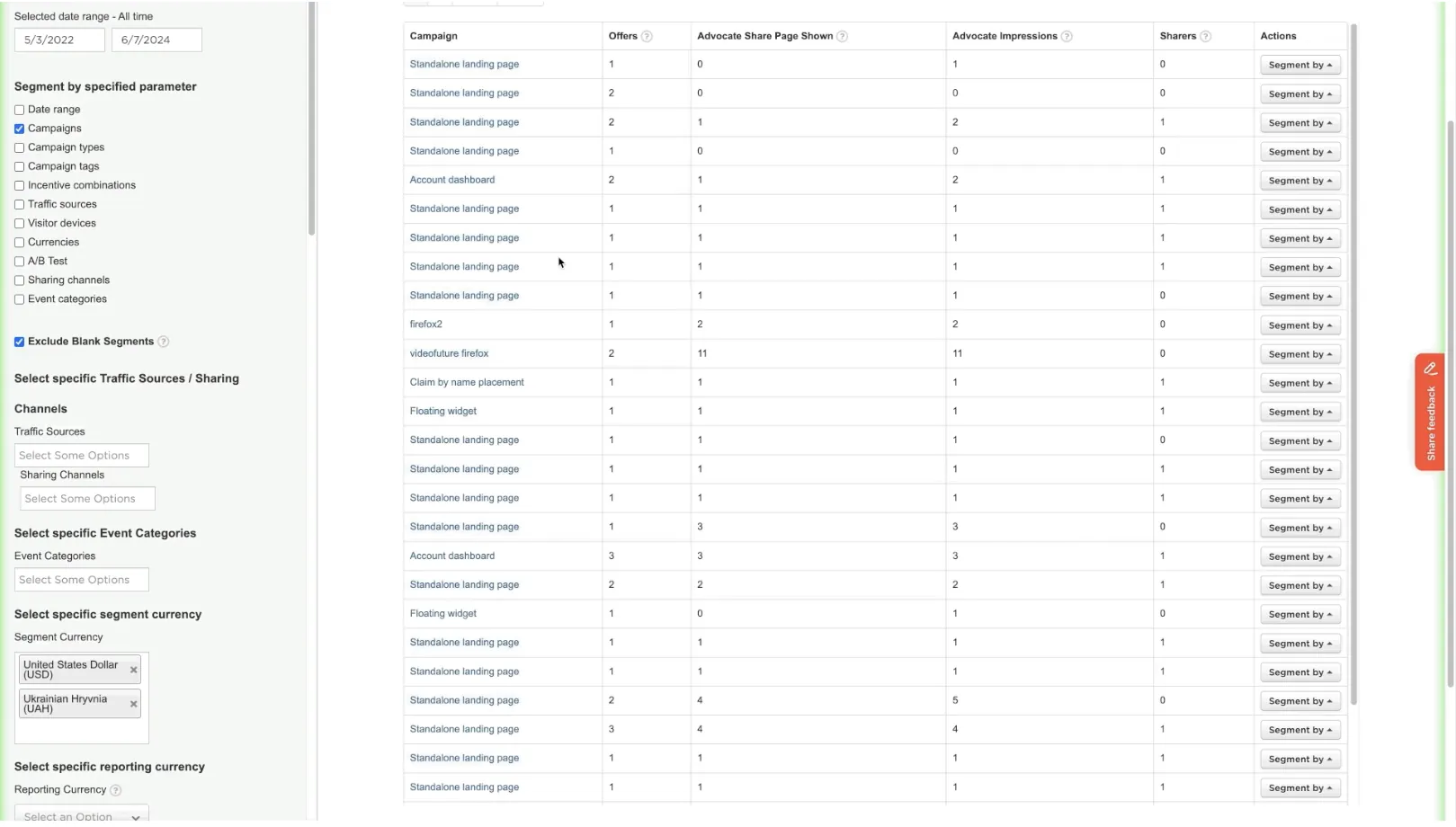 Selected date range - All time
5/3/2022
6/7/2024

Segment by specified parameter
Date range
Campaigns
Campaign types
Campaign tags
Incentive combinations
Traffic sources
Visitor devices
Currencies
A/B Test
Sharing channels
Event categories

Exclude Blank Segments

Select specific Traffic Sources / Sharing Channels
Traffic Sources
Select Some Options
Sharing Channels
Select Some Options

Select specific Event Categories
Event Categories
Select Some Options

Select specific segment currency
Segment Currency
United States Dollar (USD) ×
Ukrainian Hryvnia (UAH) ×

Select specific reporting currency
Reporting Currency
Select an Option

| Campaign | Offers | Advocate Share Page Shown | Advocate Impressions | Sharers | Actions |
|---|---|---|---|---|---|
| Standalone landing page | 1 | 0 | 1 | 0 | Segment by |
| Standalone landing page | 2 | 0 | 0 | 0 | Segment by |
| Standalone landing page | 2 | 1 | 2 | 1 | Segment by |
| Standalone landing page | 1 | 0 | 0 | 0 | Segment by |
| Account dashboard | 2 | 1 | 2 | 1 | Segment by |
| Standalone landing page | 1 | 1 | 1 | 1 | Segment by |
| Standalone landing page | 1 | 1 | 1 | 1 | Segment by |
| Standalone landing page | 1 | 1 | 1 | 1 | Segment by |
| Standalone landing page | 1 | 1 | 1 | 0 | Segment by |
| firefox2 | 1 | 2 | 2 | 0 | Segment by |
| videofuture firefox | 2 | 11 | 11 | 0 | Segment by |
| Claim by name placement | 1 | 1 | 1 | 1 | Segment by |
| Floating widget | 1 | 1 | 1 | 1 | Segment by |
| Standalone landing page | 1 | 1 | 1 | 0 | Segment by |
| Standalone landing page | 1 | 1 | 1 | 1 | Segment by |
| Standalone landing page | 1 | 1 | 1 | 1 | Segment by |
| Standalone landing page | 1 | 3 | 3 | 0 | Segment by |
| Account dashboard | 3 | 3 | 3 | 1 | Segment by |
| Standalone landing page | 2 | 2 | 2 | 1 | Segment by |
| Floating widget | 1 | 0 | 1 | 0 | Segment by |
| Standalone landing page | 1 | 1 | 1 | 1 | Segment by |
| Standalone landing page | 1 | 1 | 1 | 1 | Segment by |
| Standalone landing page | 2 | 4 | 5 | 0 | Segment by |
| Standalone landing page | 3 | 4 | 4 | 1 | Segment by |
| Standalone landing page | 1 | 1 | 1 | 1 | Segment by |
| Standalone landing page | 1 | 1 | 1 | 1 | Segment by |

Share feedback